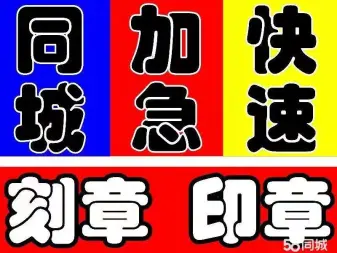 同城
加急
快速

刻章 印章

58同城